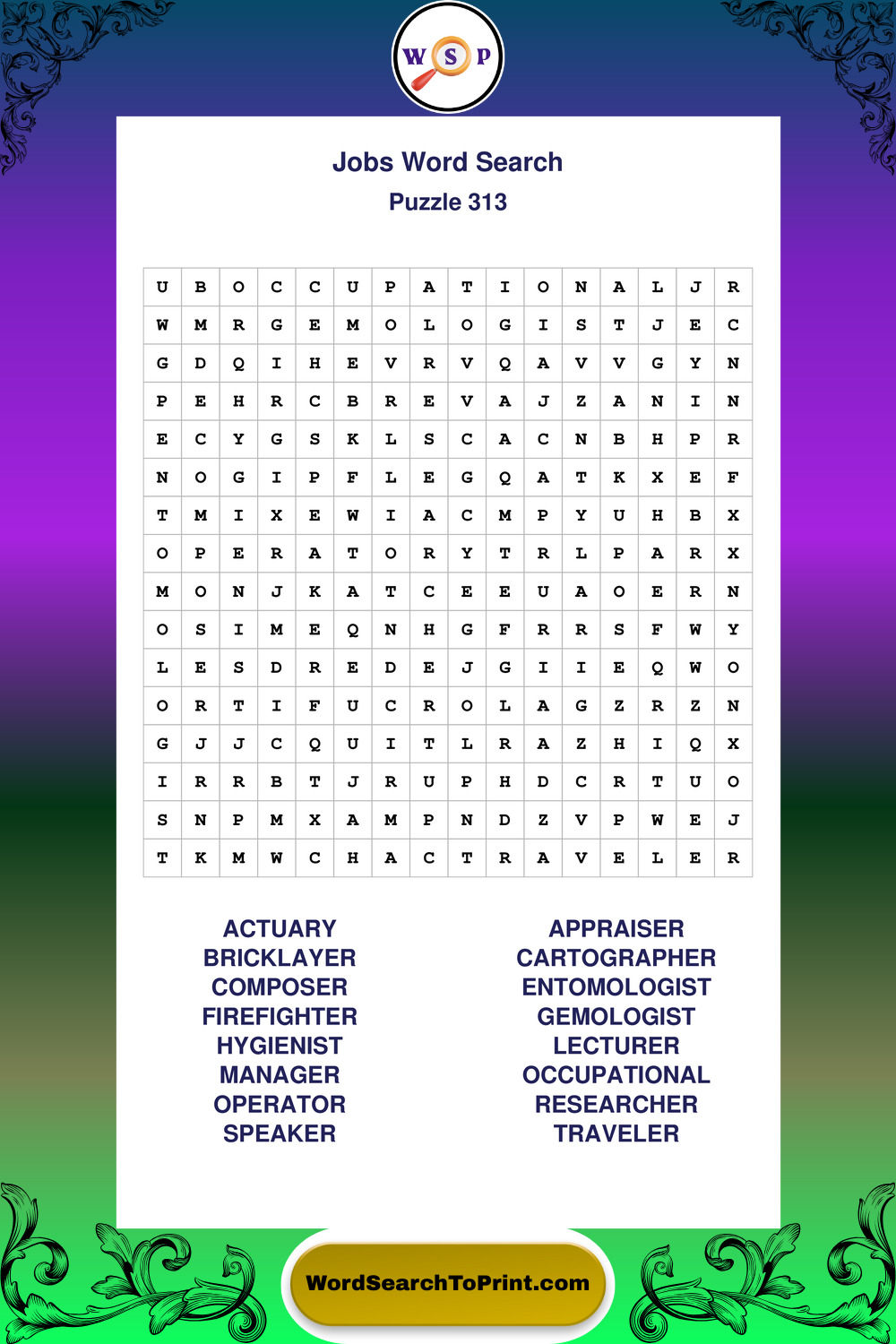 W S P

Jobs Word Search
Puzzle 313

| U | B | O | C | C | U | P | A | T | I | O | N | A | L | J | R |
|---|---|---|---|---|---|---|---|---|---|---|---|---|---|---|---|
| W | M | R | G | E | M | O | L | O | G | I | S | T | J | E | C |
| G | D | Q | I | H | E | V | R | V | Q | A | V | V | G | Y | N |
| P | E | H | R | C | B | R | E | V | A | J | Z | A | N | I | N |
| E | C | Y | G | S | K | L | S | C | A | C | N | B | H | P | R |
| N | O | G | I | P | F | L | E | G | Q | A | T | K | X | E | F |
| T | M | I | X | E | W | I | A | C | M | P | Y | U | H | B | X |
| O | P | E | R | A | T | O | R | Y | T | R | L | P | A | R | X |
| M | O | N | J | K | A | T | C | E | E | U | A | O | E | R | N |
| O | S | I | M | E | Q | N | H | G | F | R | R | S | F | W | Y |
| L | E | S | D | R | E | D | E | J | G | I | I | E | Q | W | O |
| O | R | T | I | F | U | C | R | O | L | A | G | Z | R | Z | N |
| G | J | J | C | Q | U | I | T | L | R | A | Z | H | I | Q | X |
| I | R | R | B | T | J | R | U | P | H | D | C | R | T | U | O |
| S | N | P | M | X | A | M | P | N | D | Z | V | P | W | E | J |
| T | K | M | W | C | H | A | C | T | R | A | V | E | L | E | R |

ACTUARY
BRICKLAYER
COMPOSER
FIREFIGHTER
HYGIENIST
MANAGER
OPERATOR
SPEAKER

APPRAISER
CARTOGRAPHER
ENTOMOLOGIST
GEMOLOGIST
LECTURER
OCCUPATIONAL
RESEARCHER
TRAVELER

WordSearchToPrint.com